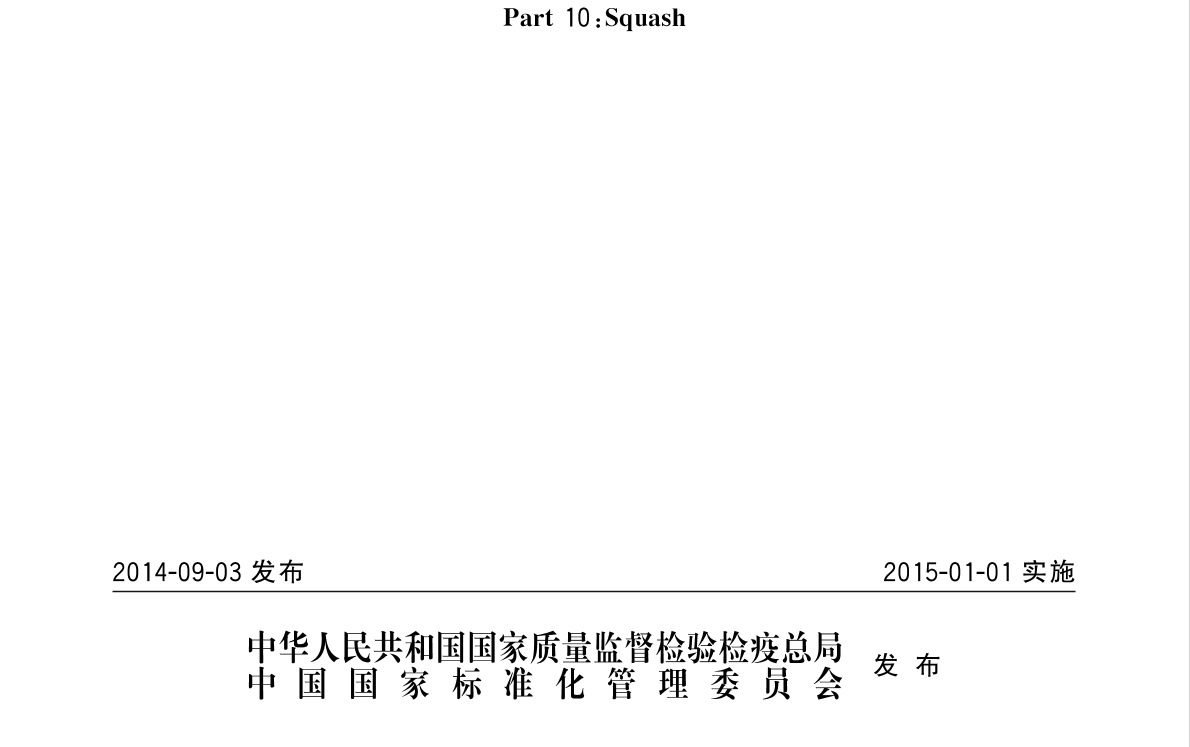 Part 10:Squash

2014-09-03 发布

2015-01-01 实施

中华人民共和国国家质量监督检验检疫总局
中国国家标准化管理委员会

发布